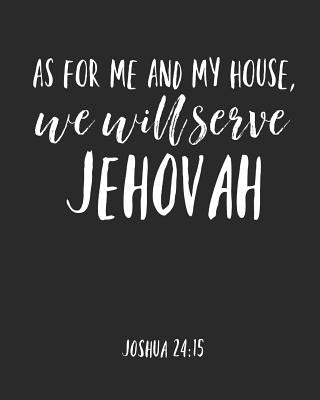 AS FOR ME AND MY HOUSE,
we will serve
JEHOVAH

JOSHUA 24:15